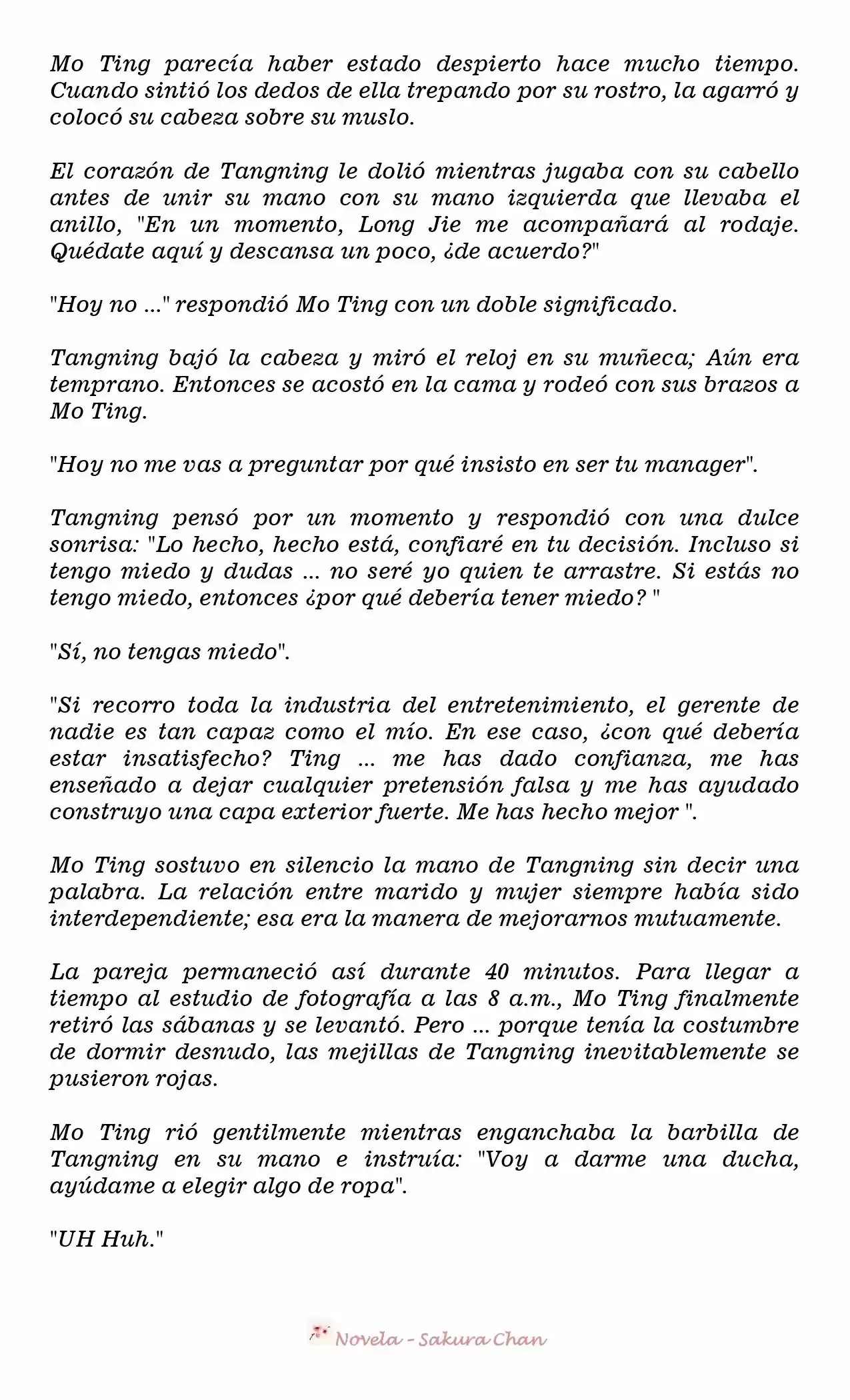 Mo Ting parecía haber estado despierto hace mucho tiempo. Cuando sintió los dedos de ella trepando por su rostro, la agarró y colocó su cabeza sobre su muslo.

El corazón de Tangning le dolió mientras jugaba con su cabello antes de unir su mano con su mano izquierda que llevaba el anillo, "En un momento, Long Jie me acompañará al rodaje. Quédate aquí y descansa un poco, ¿de acuerdo?"

"Hoy no ..." respondió Mo Ting con un doble significado.

Tangning bajó la cabeza y miró el reloj en su muñeca; Aún era temprano. Entonces se acostó en la cama y rodeó con sus brazos a Mo Ting.

"Hoy no me vas a preguntar por qué insisto en ser tu manager".

Tangning pensó por un momento y respondió con una dulce sonrisa: "Lo hecho, hecho está, confiaré en tu decisión. Incluso si tengo miedo y dudas ... no seré yo quien te arrastre. Si estás no tengo miedo, entonces ¿por qué debería tener miedo? "

"Sí, no tengas miedo".

"Si recorro toda la industria del entretenimiento, el gerente de nadie es tan capaz como el mío. En ese caso, ¿con qué debería estar insatisfecho? Ting ... me has dado confianza, me has enseñado a dejar cualquier pretensión falsa y me has ayudado construyo una capa exterior fuerte. Me has hecho mejor ".

Mo Ting sostuvo en silencio la mano de Tangning sin decir una palabra. La relación entre marido y mujer siempre había sido interdependiente; esa era la manera de mejorarnos mutuamente.

La pareja permaneció así durante 40 minutos. Para llegar a tiempo al estudio de fotografía a las 8 a.m., Mo Ting finalmente retiró las sábanas y se levantó. Pero ... porque tenía la costumbre de dormir desnudo, las mejillas de Tangning inevitablemente se pusieron rojas.

Mo Ting rió gentilmente mientras enganchaba la barbilla de Tangning en su mano e instruía: "Voy a darme una ducha, ayúdame a elegir algo de ropa".

"UH Huh."

Novela - Sakura Chan